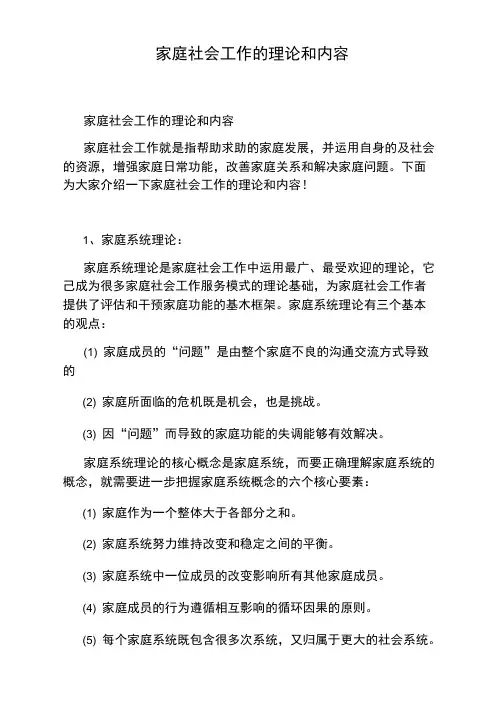 家庭社会工作的理论和内容

家庭社会工作的理论和内容

家庭社会工作就是指帮助求助的家庭发展，并运用自身的及社会的资源，增强家庭日常功能，改善家庭关系和解决家庭问题。下面为大家介绍一下家庭社会工作的理论和内容！

1、家庭系统理论：

家庭系统理论是家庭社会工作中运用最广、最受欢迎的理论，它己成为很多家庭社会工作服务模式的理论基础，为家庭社会工作者提供了评估和干预家庭功能的基木框架。家庭系统理论有三个基本的观点：

(1) 家庭成员的“问题”是由整个家庭不良的沟通交流方式导致的

(2) 家庭所面临的危机既是机会，也是挑战。

(3) 因“问题”而导致的家庭功能的失调能够有效解决。

家庭系统理论的核心概念是家庭系统，而要正确理解家庭系统的概念，就需要进一步把握家庭系统概念的六个核心要素：

(1) 家庭作为一个整体大于各部分之和。

(2) 家庭系统努力维持改变和稳定之间的平衡。

(3) 家庭系统中一位成员的改变影响所有其他家庭成员。

(4) 家庭成员的行为遵循相互影响的循环因果的原则。

(5) 每个家庭系统既包含很多次系统，又归属于更大的社会系统。